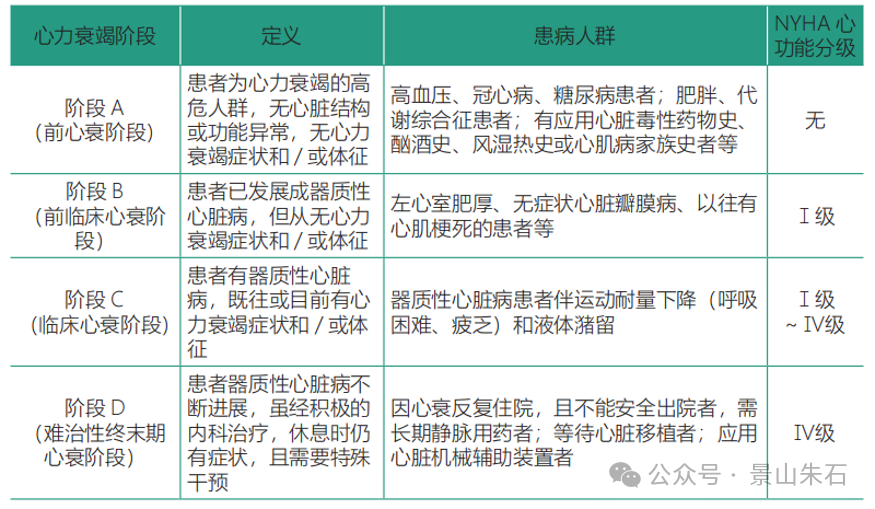 | 心力衰竭阶段 | 定义 | 患病人群 | NYHA 心功能分级 |
|---|---|---|---|
| 阶段 A（前心衰阶段） | 患者为心力衰竭的高危人群，无心脏结构或功能异常，无心力衰竭症状和 / 或体征 | 高血压、冠心病、糖尿病患者；肥胖、代谢综合征患者；有应用心脏毒性药物史、酗酒史、风湿热史或心肌病家族史者等 | 无 |
| 阶段 B（前临床心衰阶段） | 患者已发展成器质性心脏病，但从无心力衰竭症状和 / 或体征 | 左心室肥厚、无症状心脏瓣膜病、以往有心肌梗死的患者等 | Ⅰ级 |
| 阶段 C（临床心衰阶段） | 患者有器质性心脏病，既往或目前有心力衰竭症状和 / 或体征 | 器质性心脏病患者伴运动耐量下降（呼吸困难、疲乏）和液体潴留 | Ⅰ级 ~ Ⅳ级 |
| 阶段 D（难治性终末期心衰阶段） | 患者器质性心脏病不断进展，虽经积极的内科治疗，休息时仍有症状，且需要特殊干预 | 因心衰反复住院，且不能安全出院者，需长期静脉用药者；等待心脏移植者；应用心脏机械辅助装置者 | Ⅳ级 |

公众号 · 景山朱石